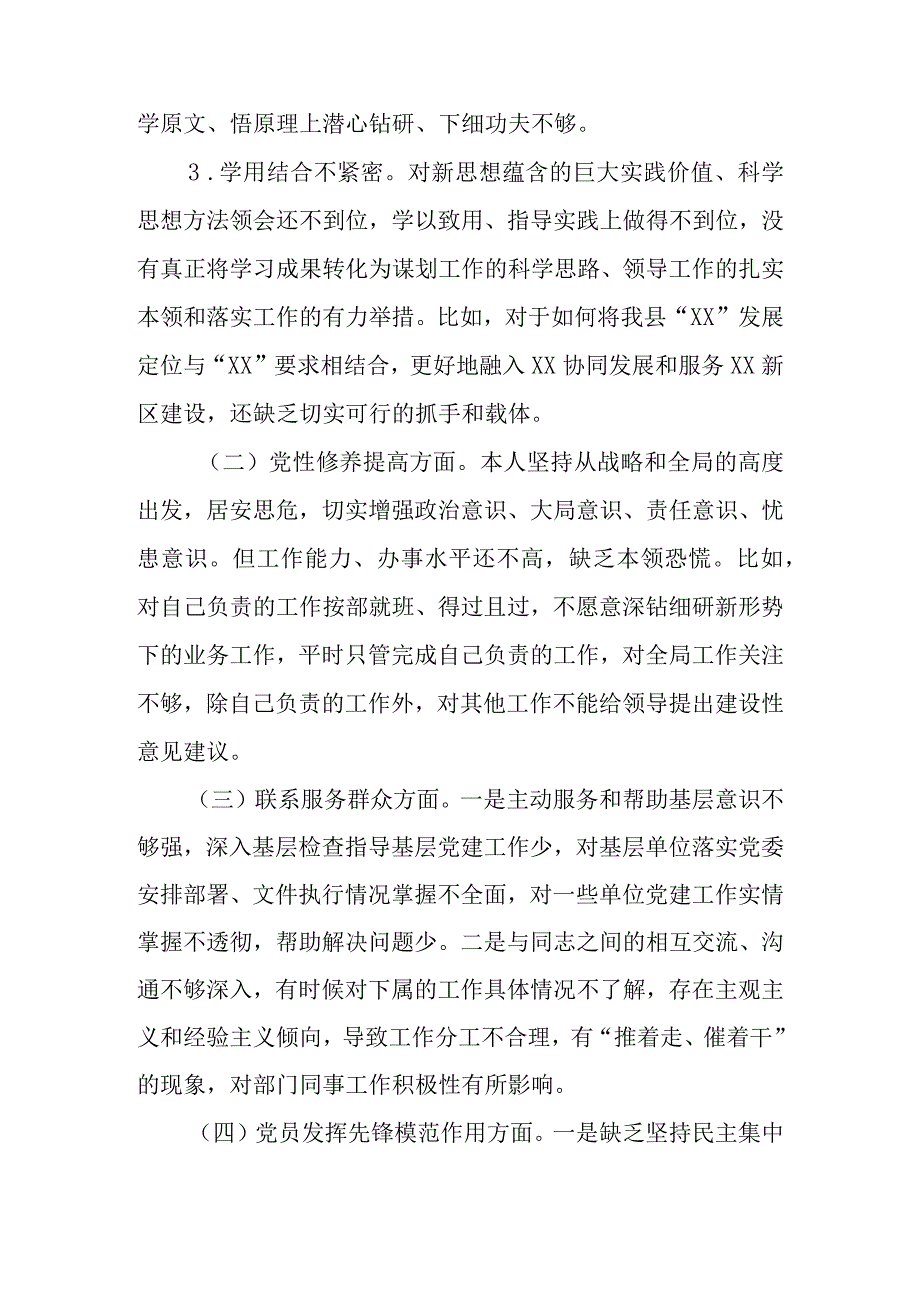 学原文、悟原理上潜心钻研、下细功夫不够。

3．学用结合不紧密。对新思想蕴含的巨大实践价值、科学思想方法领会还不到位，学以致用、指导实践上做得不到位，没有真正将学习成果转化为谋划工作的科学思路、领导工作的扎实本领和落实工作的有力举措。比如，对于如何将我县“XX”发展定位与“XX”要求相结合，更好地融入XX协同发展和服务XX新区建设，还缺乏切实可行的抓手和载体。

（二）党性修养提高方面。本人坚持从战略和全局的高度出发，居安思危，切实增强政治意识、大局意识、责任意识、忧患意识。但工作能力、办事水平还不高，缺乏本领恐慌。比如，对自己负责的工作按部就班、得过且过，不愿意深钻细研新形势下的业务工作，平时只管完成自己负责的工作，对全局工作关注不够，除自己负责的工作外，对其他工作不能给领导提出建设性意见建议。

（三）联系服务群众方面。一是主动服务和帮助基层意识不够强，深入基层检查指导基层党建工作少，对基层单位落实党委安排部署、文件执行情况掌握不全面，对一些单位党建工作实情掌握不透彻，帮助解决问题少。二是与同志之间的相互交流、沟通不够深入，有时候对下属的工作具体情况不了解，存在主观主义和经验主义倾向，导致工作分工不合理，有“推着走、催着干”的现象，对部门同事工作积极性有所影响。

（四）党员发挥先锋模范作用方面。一是缺乏坚持民主集中